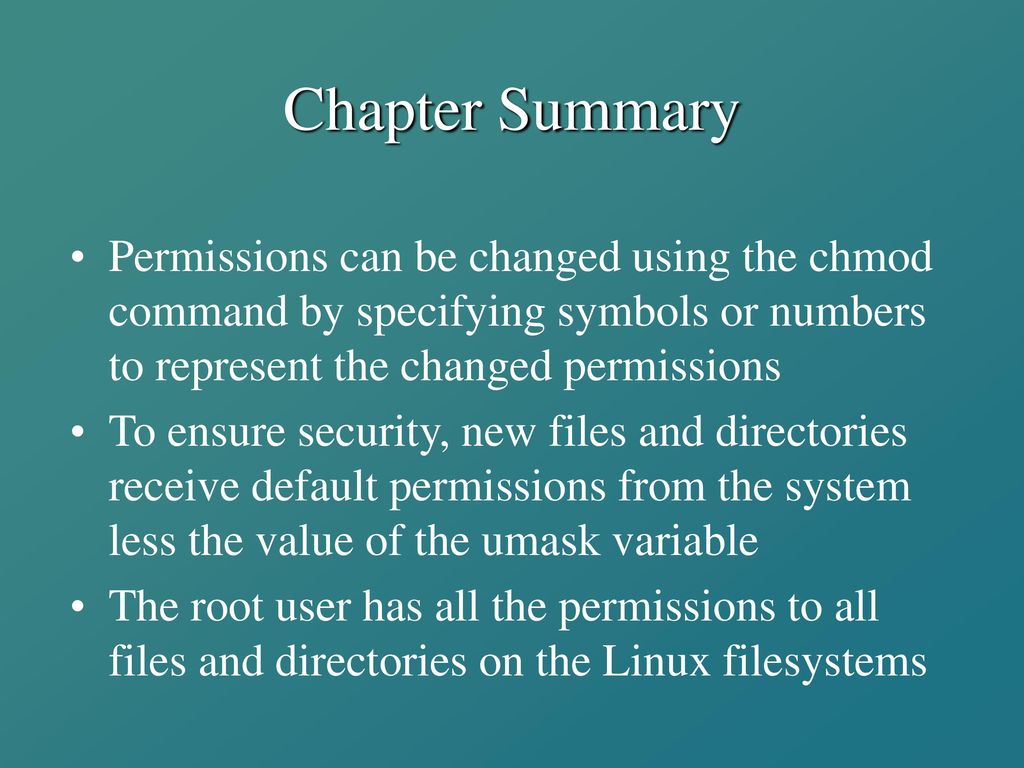 Chapter Summary

• Permissions can be changed using the chmod command by specifying symbols or numbers to represent the changed permissions

• To ensure security, new files and directories receive default permissions from the system less the value of the umask variable

• The root user has all the permissions to all files and directories on the Linux filesystems